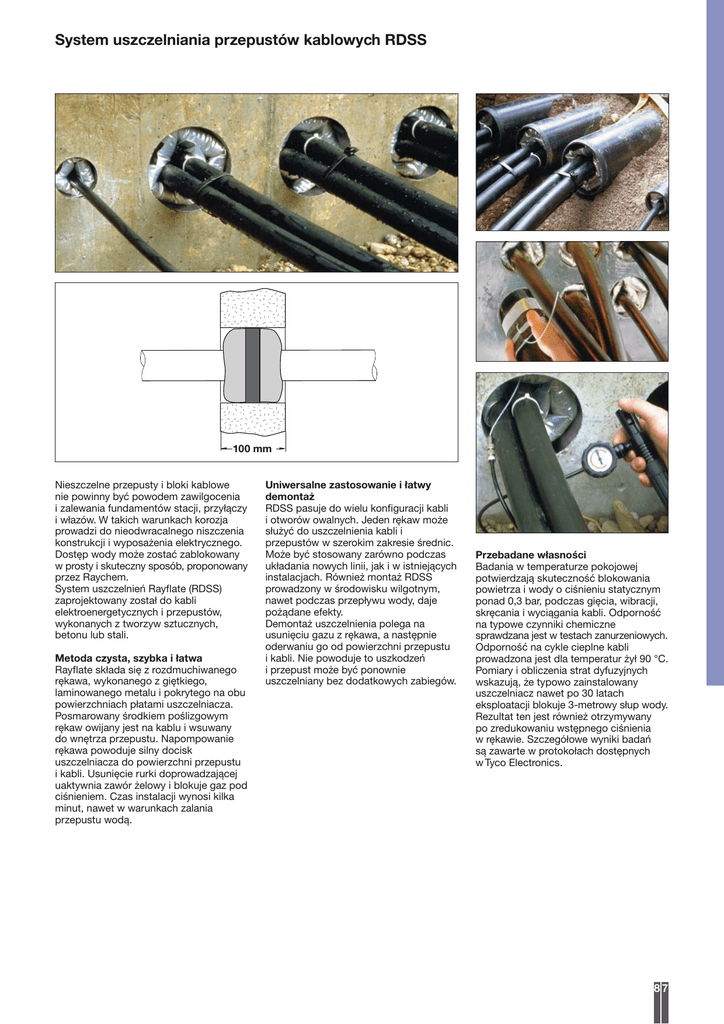 System uszczelniania przepustów kablowych RDSS

100 mm

Nieszczelne przepusty i bloki kablowe nie powinny być powodem zawilgocenia i zalewania fundamentów stacji, przyłączy i włazów. W takich warunkach korozja prowadzi do nieodwracalnego niszczenia konstrukcji i wyposażenia elektrycznego. Dostęp wody może zostać zablokowany w prosty i skuteczny sposób, proponowany przez Raychem.
System uszczelnień Rayflate (RDSS) zaprojektowany został do kabli elektroenergetycznych i przepustów, wykonanych z tworzyw sztucznych, betonu lub stali.

Metoda czysta, szybka i łatwa
Rayflate składa się z rozdmuchiwanego rękawa, wykonanego z giętkiego, laminowanego metalu i pokrytego na obu powierzchniach płatami uszczelniacza. Posmarowany środkiem poślizgowym rękaw owijany jest na kablu i wsuwany do wnętrza przepustu. Napompowanie rękawa powoduje silny docisk uszczelniacza do powierzchni przepustu i kabli. Usunięcie rurki doprowadzającej uaktywnia zawór żelowy i blokuje gaz pod ciśnieniem. Czas instalacji wynosi kilka minut, nawet w warunkach zalania przepustu wodą.

Uniwersalne zastosowanie i łatwy demontaż
RDSS pasuje do wielu konfiguracji kabli i otworów owalnych. Jeden rękaw może służyć do uszczelnienia kabli i przepustów w szerokim zakresie średnic. Może być stosowany zarówno podczas układania nowych linii, jak i w istniejących instalacjach. Również montaż RDSS prowadzony w środowisku wilgotnym, nawet podczas przepływu wody, daje pożądane efekty.
Demontaż uszczelnienia polega na usunięciu gazu z rękawa, a następnie oderwaniu go od powierzchni przepustu i kabli. Nie powoduje to uszkodzeń i przepust może być ponownie uszczelniany bez dodatkowych zabiegów.

Przebadane własności
Badania w temperaturze pokojowej potwierdzają skuteczność blokowania powietrza i wody o ciśnieniu statycznym ponad 0,3 bar, podczas gięcia, wibracji, skręcania i wyciągania kabli. Odporność na typowe czynniki chemiczne sprawdzana jest w testach zanurzeniowych. Odporność na cykle cieplne kabli prowadzona jest dla temperatur żył 90 °C. Pomiary i obliczenia strat dyfuzyjnych wskazują, że typowo zainstalowany uszczelniacz nawet po 30 latach eksploatacji blokuje 3-metrowy słup wody. Rezultat ten jest również otrzymywany po zredukowaniu wstępnego ciśnienia w rękawie. Szczegółowe wyniki badań są zawarte w protokołach dostępnych w Tyco Electronics.

87